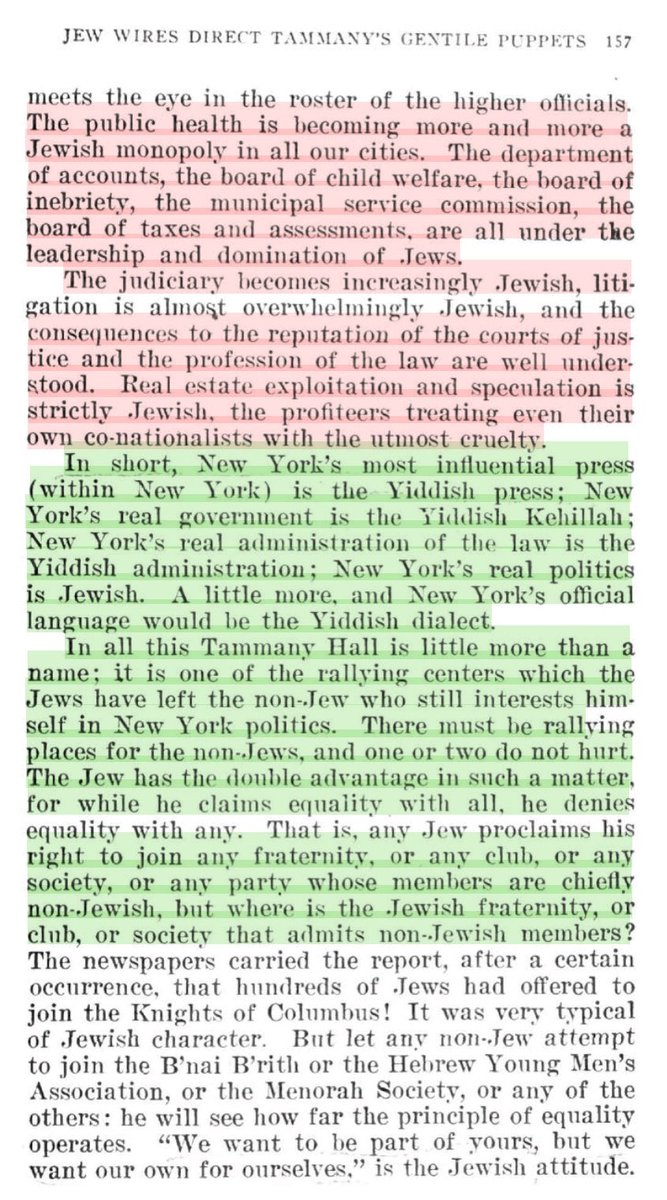 JEW WIRES DIRECT TAMMANY'S GENTILE PUPPETS 157

meets the eye in the roster of the higher officials. The public health is becoming more and more a Jewish monopoly in all our cities. The department of accounts, the board of child welfare, the board of inebriety, the municipal service commission, the board of taxes and assessments, are all under the leadership and domination of Jews.

The judiciary becomes increasingly Jewish, litigation is almost overwhelmingly Jewish, and the consequences to the reputation of the courts of justice and the profession of the law are well understood. Real estate exploitation and speculation is strictly Jewish, the profiteers treating even their own co-nationalists with the utmost cruelty.

In short, New York's most influential press (within New York) is the Yiddish press; New York's real government is the Yiddish Kehillah; New York's real administration of the law is the Yiddish administration; New York's real politics is Jewish. A little more, and New York's official language would be the Yiddish dialect.

In all this Tammany Hall is little more than a name; it is one of the rallying centers which the Jews have left the non-Jew who still interests himself in New York politics. There must be rallying places for the non-Jews, and one or two do not hurt. The Jew has the double advantage in such a matter, for while he claims equality with all, he denies equality with any. That is, any Jew proclaims his right to join any fraternity, or any club, or any society, or any party whose members are chiefly non-Jewish, but where is the Jewish fraternity, or club, or society that admits non-Jewish members? The newspapers carried the report, after a certain occurrence, that hundreds of Jews had offered to join the Knights of Columbus! It was very typical of Jewish character. But let any non-Jew attempt to join the B'nai B'rith or the Hebrew Young Men's Association, or the Menorah Society, or any of the others: he will see how far the principle of equality operates. "We want to be part of yours, but we want our own for ourselves," is the Jewish attitude.